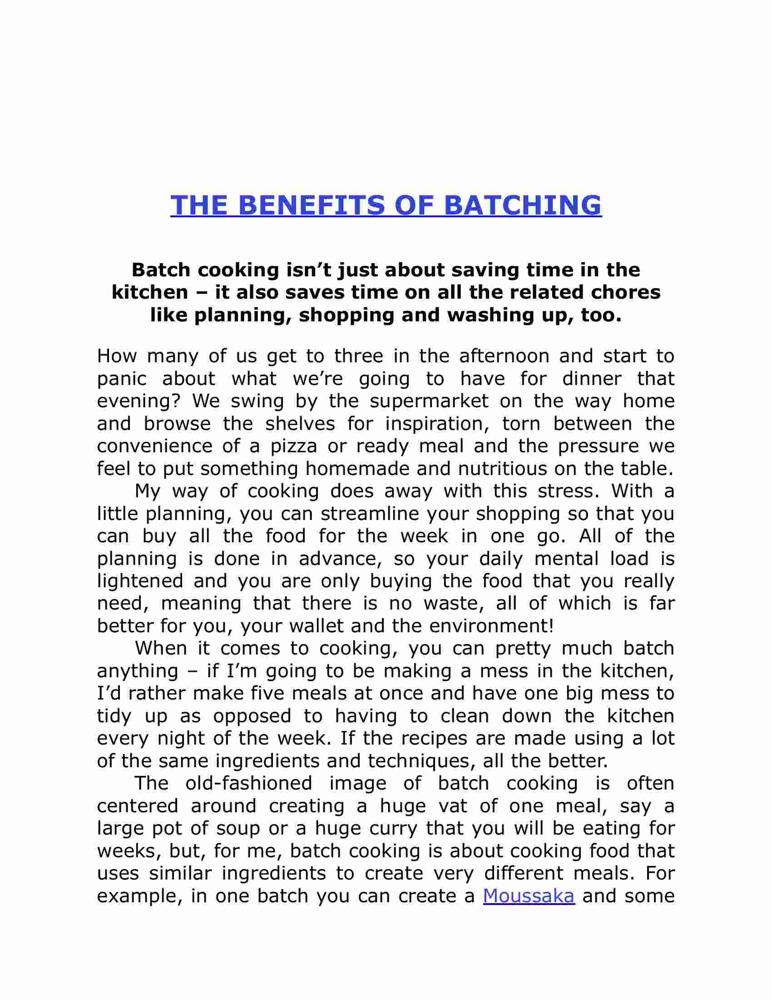 THE BENEFITS OF BATCHING

Batch cooking isn’t just about saving time in the kitchen – it also saves time on all the related chores like planning, shopping and washing up, too.

How many of us get to three in the afternoon and start to panic about what we’re going to have for dinner that evening? We swing by the supermarket on the way home and browse the shelves for inspiration, torn between the convenience of a pizza or ready meal and the pressure we feel to put something homemade and nutritious on the table.

My way of cooking does away with this stress. With a little planning, you can streamline your shopping so that you can buy all the food for the week in one go. All of the planning is done in advance, so your daily mental load is lightened and you are only buying the food that you really need, meaning that there is no waste, all of which is far better for you, your wallet and the environment!

When it comes to cooking, you can pretty much batch anything – if I’m going to be making a mess in the kitchen, I’d rather make five meals at once and have one big mess to tidy up as opposed to having to clean down the kitchen every night of the week. If the recipes are made using a lot of the same ingredients and techniques, all the better.

The old-fashioned image of batch cooking is often centered around creating a huge vat of one meal, say a large pot of soup or a huge curry that you will be eating for weeks, but, for me, batch cooking is about cooking food that uses similar ingredients to create very different meals. For example, in one batch you can create a Moussaka and some